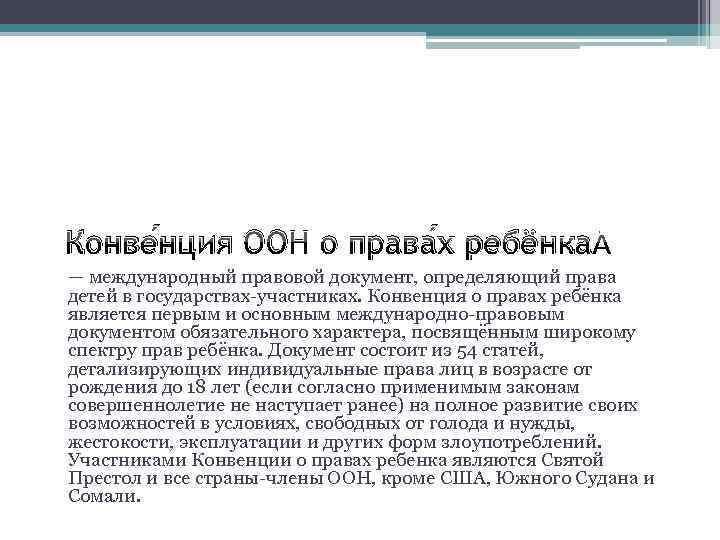 Конве́нция ООН о права́х ребёнкаА

— международный правовой документ, определяющий права детей в государствах-участниках. Конвенция о правах ребёнка является первым и основным международно-правовым документом обязательного характера, посвящённым широкому спектру прав ребёнка. Документ состоит из 54 статей, детализирующих индивидуальные права лиц в возрасте от рождения до 18 лет (если согласно применимым законам совершеннолетие не наступает ранее) на полное развитие своих возможностей в условиях, свободных от голода и нужды, жестокости, эксплуатации и других форм злоупотреблений. Участниками Конвенции о правах ребенка являются Святой Престол и все страны-члены ООН, кроме США, Южного Судана и Сомали.